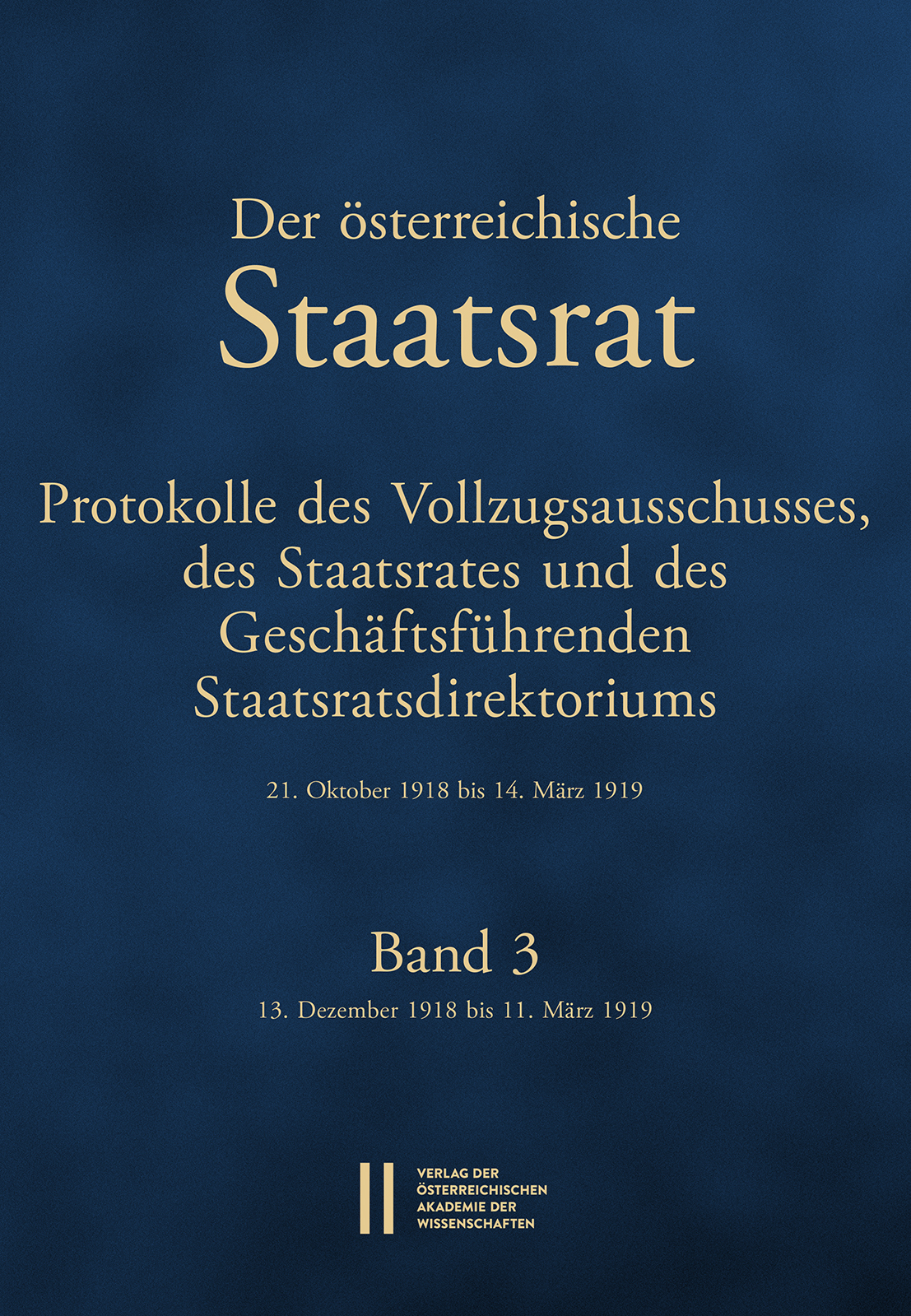 Der österreichische
Staatsrat

Protokolle des Vollzugsausschusses, des Staatsrates und des Geschäftsführenden Staatsratsdirektoriums

21. Oktober 1918 bis 14. März 1919

Band 3
13. Dezember 1918 bis 11. März 1919

VERLAG DER
ÖSTERREICHISCHEN
AKADEMIE DER
WISSENSCHAFTEN